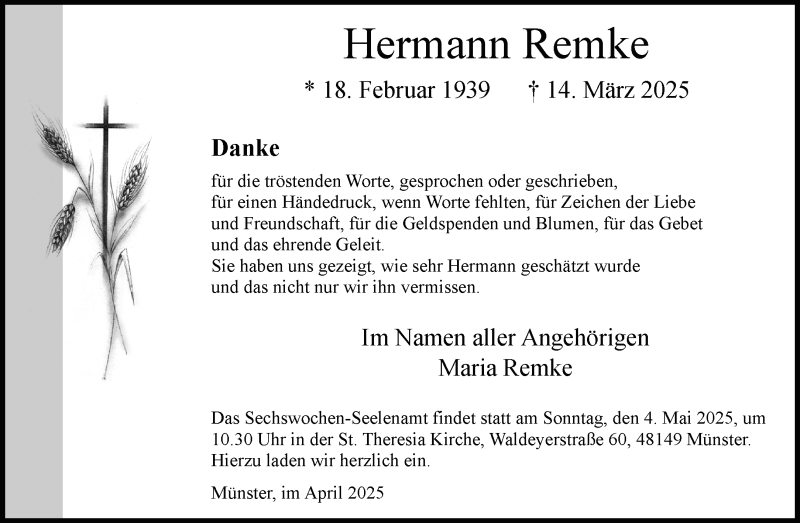 Hermann Remke

* 18. Februar 1939 † 14. März 2025

Danke

für die tröstenden Worte, gesprochen oder geschrieben,
für einen Händedruck, wenn Worte fehlten, für Zeichen der Liebe
und Freundschaft, für die Geldspenden und Blumen, für das Gebet
und das ehrende Geleit.
Sie haben uns gezeigt, wie sehr Hermann geschätzt wurde
und das nicht nur wir ihn vermissen.

Im Namen aller Angehörigen
Maria Remke

Das Sechswochen-Seelenamt findet statt am Sonntag, den 4. Mai 2025, um 10.30 Uhr in der St. Theresia Kirche, Waldeyerstraße 60, 48149 Münster. Hierzu laden wir herzlich ein.

Münster, im April 2025